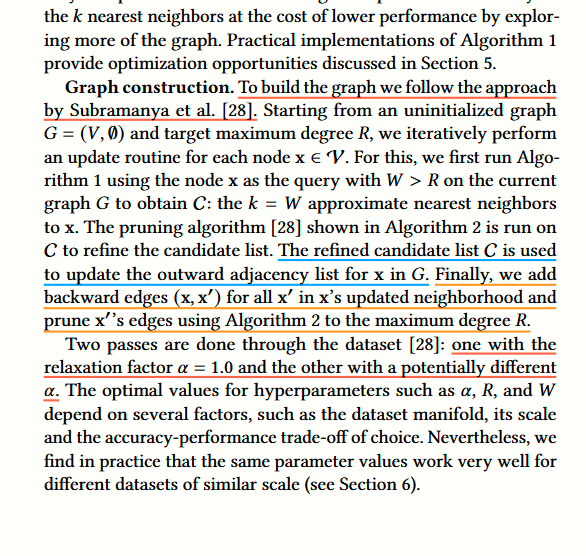 the $k$ nearest neighbors at the cost of lower performance by exploring more of the graph. Practical implementations of Algorithm 1 provide optimization opportunities discussed in Section 5.

**Graph construction.** To build the graph we follow the approach by Subramanya et al. [28]. Starting from an uninitialized graph $G = (V, \emptyset)$ and target maximum degree $R$, we iteratively perform an update routine for each node $\mathbf{x} \in \mathcal{V}$. For this, we first run Algorithm 1 using the node $\mathbf{x}$ as the query with $W > R$ on the current graph $G$ to obtain $C$: the $k = W$ approximate nearest neighbors to $\mathbf{x}$. The pruning algorithm [28] shown in Algorithm 2 is run on $C$ to refine the candidate list. The refined candidate list $C$ is used to update the outward adjacency list for $\mathbf{x}$ in $G$. Finally, we add backward edges $(\mathbf{x}, \mathbf{x}')$ for all $\mathbf{x}'$ in $\mathbf{x}$'s updated neighborhood and prune $\mathbf{x}'$'s edges using Algorithm 2 to the maximum degree $R$.

Two passes are done through the dataset [28]: one with the relaxation factor $\alpha = 1.0$ and the other with a potentially different $\alpha$. The optimal values for hyperparameters such as $\alpha$, $R$, and $W$ depend on several factors, such as the dataset manifold, its scale and the accuracy-performance trade-off of choice. Nevertheless, we find in practice that the same parameter values work very well for different datasets of similar scale (see Section 6).